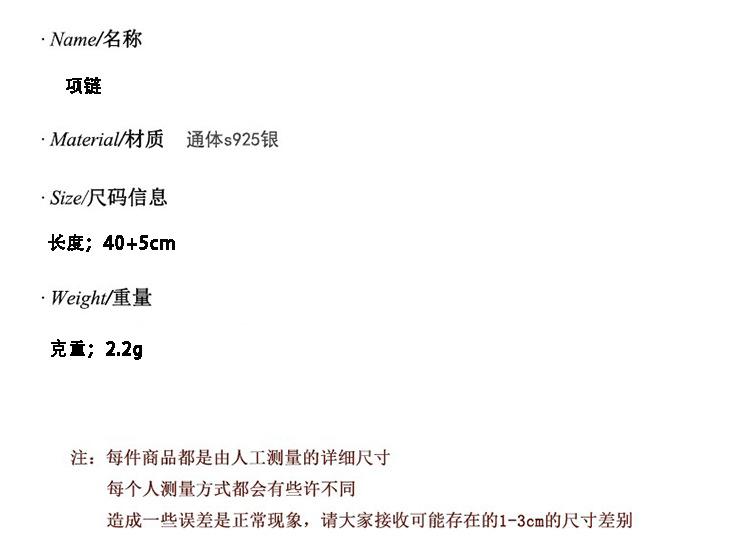 · Name/名称

项链

· Material/材质 通体s925银

· Size/尺码信息

长度；40+5cm

· Weight/重量

克重；2.2g

注：每件商品都是由人工测量的详细尺寸
每个人测量方式都会有些许不同
造成一些误差是正常现象，请大家接收可能存在的1-3cm的尺寸差别